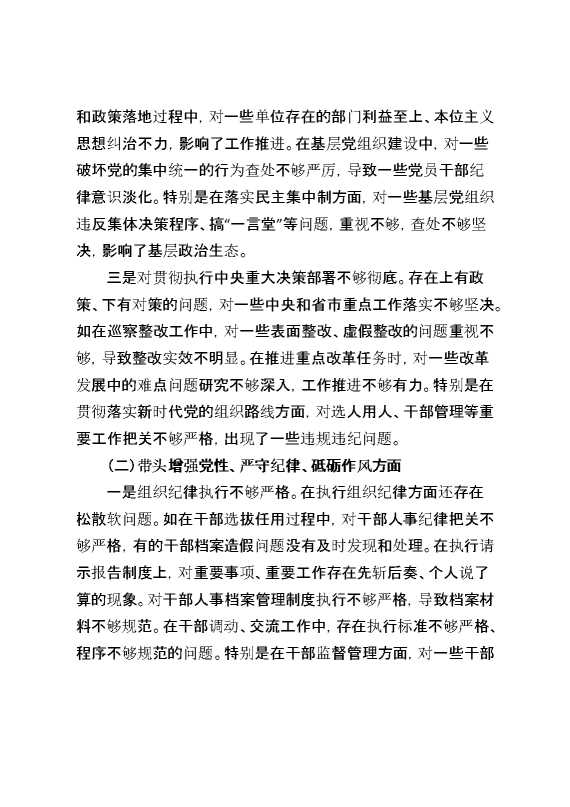 和政策落地过程中，对一些单位存在的部门利益至上、本位主义思想纠治不力，影响了工作推进。在基层党组织建设中，对一些破坏党的集中统一的行为查处不够严厉，导致一些党员干部纪律意识淡化。特别是在落实民主集中制方面，对一些基层党组织违反集体决策程序、搞“一言堂”等问题，重视不够，查处不够坚决，影响了基层政治生态。

三是对贯彻执行中央重大决策部署不够彻底。存在上有政策、下有对策的问题，对一些中央和省市重点工作落实不够坚决。如在巡察整改工作中，对一些表面整改、虚假整改的问题重视不够，导致整改实效不明显。在推进重点改革任务时，对一些改革发展中的难点问题研究不够深入，工作推进不够有力。特别是在贯彻落实新时代党的组织路线方面，对选人用人、干部管理等重要工作把关不够严格，出现了一些违规违纪问题。

（二）带头增强党性、严守纪律、砥砺作风方面

一是组织纪律执行不够严格。在执行组织纪律方面还存在松散软问题。如在干部选拔任用过程中，对干部人事纪律把关不够严格，有的干部档案造假问题没有及时发现和处理。在执行请示报告制度上，对重要事项、重要工作存在先斩后奏、个人说了算的现象。对干部人事档案管理制度执行不够严格，导致档案材料不够规范。在干部调动、交流工作中，存在执行标准不够严格、程序不够规范的问题。特别是在干部监督管理方面，对一些干部